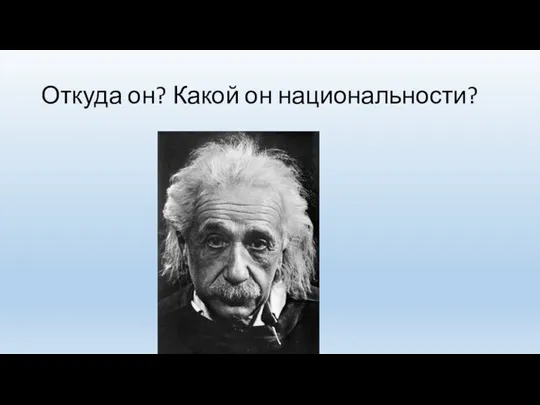 Откуда он? Какой он национальности?